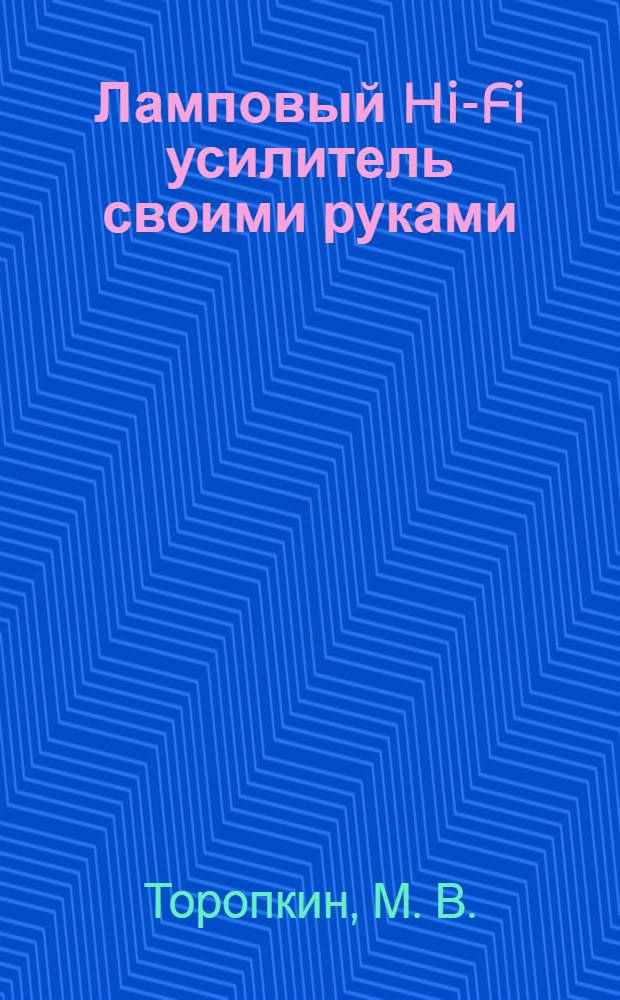 Ламповый Hi-Fi усилитель своими руками

Торопкин, М. В.